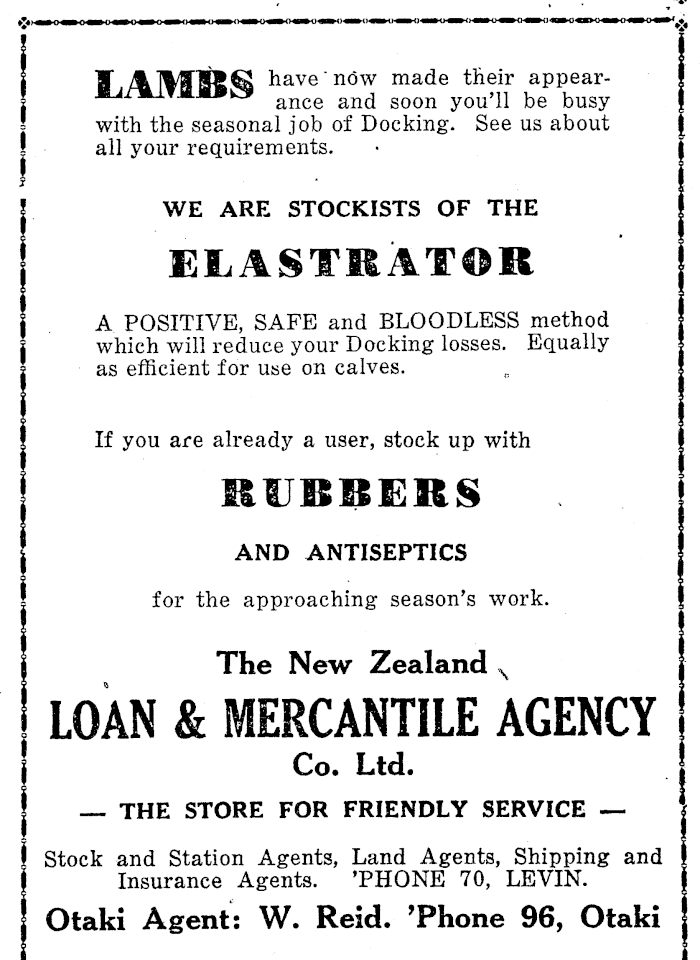 LAMBS have now made their appearance and soon you'll be busy with the seasonal job of Docking. See us about all your requirements.

WE ARE STOCKISTS OF THE

ELASTRATOR

A POSITIVE, SAFE and BLOODLESS method which will reduce your Docking losses. Equally as efficient for use on calves.

If you are already a user, stock up with

RUBBERS

AND ANTISEPTICS

for the approaching season's work.

The New Zealand

LOAN & MERCANTILE AGENCY

Co. Ltd.

— THE STORE FOR FRIENDLY SERVICE —

Stock and Station Agents, Land Agents, Shipping and Insurance Agents. 'PHONE 70, LEVIN.

Otaki Agent: W. Reid. 'Phone 96, Otaki